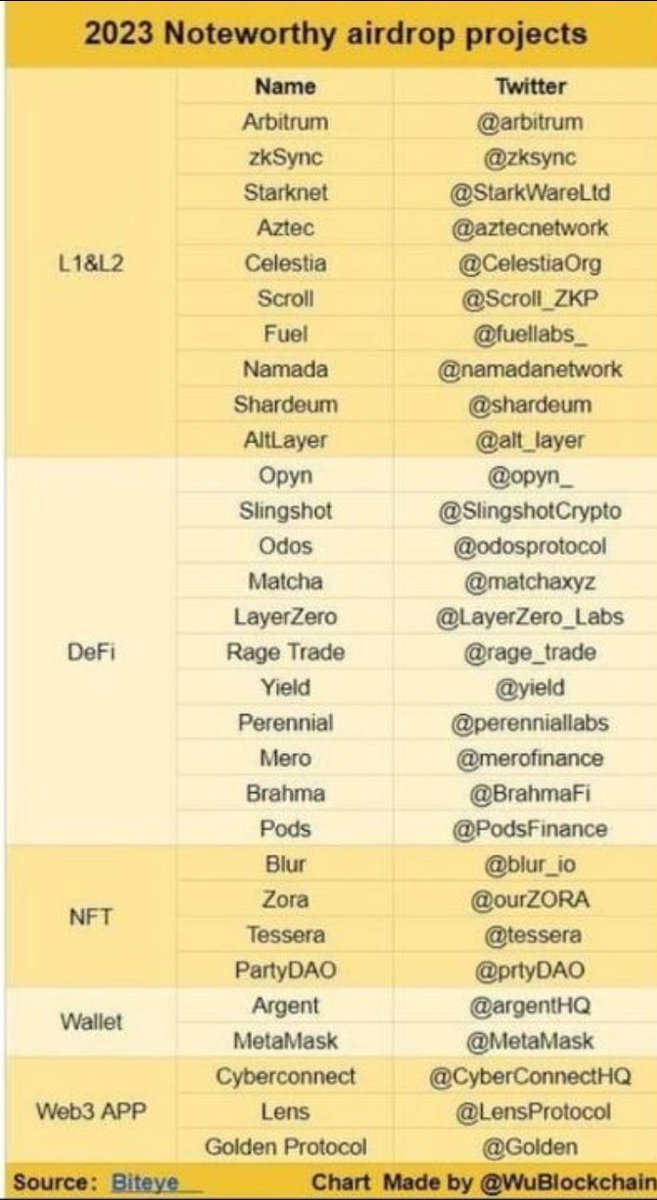 2023 Noteworthy airdrop projects

| | Name | Twitter |
|---|---|---|
| L1&L2 | Arbitrum | @arbitrum |
| | zkSync | @zksync |
| | Starknet | @StarkWareLtd |
| | Aztec | @aztecnetwork |
| | Celestia | @CelestiaOrg |
| | Scroll | @Scroll_ZKP |
| | Fuel | @fuellabs_ |
| | Namada | @namadanetwork |
| | Shardeum | @shardeum |
| | AltLayer | @alt_layer |
| DeFi | Opyn | @opyn_ |
| | Slingshot | @SlingshotCrypto |
| | Odos | @odosprotocol |
| | Matcha | @matchaxyz |
| | LayerZero | @LayerZero_Labs |
| | Rage Trade | @rage_trade |
| | Yield | @yield |
| | Perennial | @perenniallabs |
| | Mero | @merofinance |
| | Brahma | @BrahmaFi |
| | Pods | @PodsFinance |
| NFT | Blur | @blur_io |
| | Zora | @ourZORA |
| | Tessera | @tessera |
| | PartyDAO | @prtyDAO |
| Wallet | Argent | @argentHQ |
| | MetaMask | @MetaMask |
| Web3 APP | Cyberconnect | @CyberConnectHQ |
| | Lens | @LensProtocol |
| | Golden Protocol | @Golden |

Source: Biteye Chart Made by @WuBlockchain